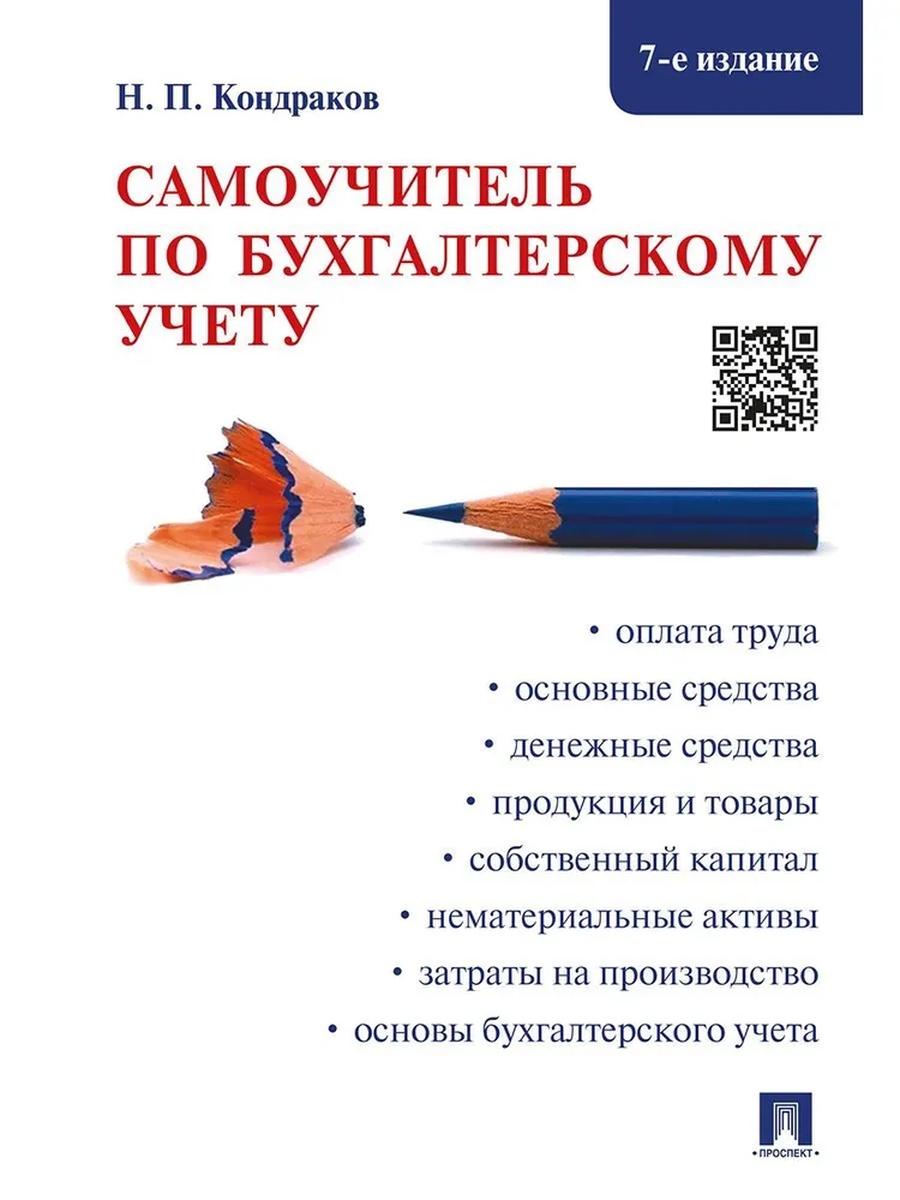 7-е издание

Н. П. Кондраков

САМОУЧИТЕЛЬ ПО БУХГАЛТЕРСКОМУ УЧЕТУ

• оплата труда
• основные средства
• денежные средства
• продукция и товары
• собственный капитал
• нематериальные активы
• затраты на производство
• основы бухгалтерского учета

ПРОСПЕКТ